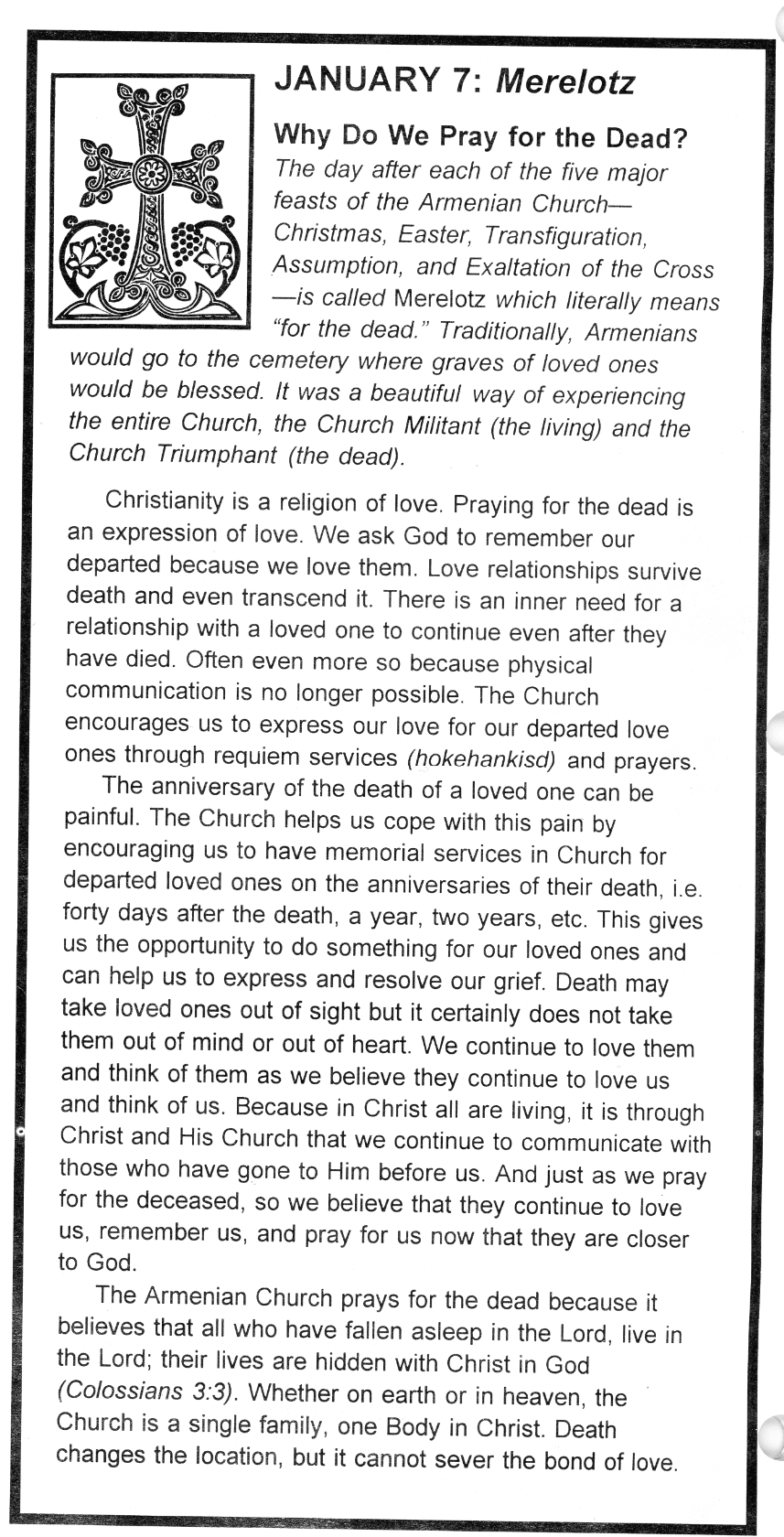 JANUARY 7: Merelotz

Why Do We Pray for the Dead?

The day after each of the five major feasts of the Armenian Church—Christmas, Easter, Transfiguration, Assumption, and Exaltation of the Cross—is called Merelotz which literally means "for the dead." Traditionally, Armenians would go to the cemetery where graves of loved ones would be blessed. It was a beautiful way of experiencing the entire Church, the Church Militant (the living) and the Church Triumphant (the dead).

Christianity is a religion of love. Praying for the dead is an expression of love. We ask God to remember our departed because we love them. Love relationships survive death and even transcend it. There is an inner need for a relationship with a loved one to continue even after they have died. Often even more so because physical communication is no longer possible. The Church encourages us to express our love for our departed love ones through requiem services (hokehankisd) and prayers.

The anniversary of the death of a loved one can be painful. The Church helps us cope with this pain by encouraging us to have memorial services in Church for departed loved ones on the anniversaries of their death, i.e. forty days after the death, a year, two years, etc. This gives us the opportunity to do something for our loved ones and can help us to express and resolve our grief. Death may take loved ones out of sight but it certainly does not take them out of mind or out of heart. We continue to love them and think of them as we believe they continue to love us and think of us. Because in Christ all are living, it is through Christ and His Church that we continue to communicate with those who have gone to Him before us. And just as we pray for the deceased, so we believe that they continue to love us, remember us, and pray for us now that they are closer to God.

The Armenian Church prays for the dead because it believes that all who have fallen asleep in the Lord, live in the Lord; their lives are hidden with Christ in God (Colossians 3:3). Whether on earth or in heaven, the Church is a single family, one Body in Christ. Death changes the location, but it cannot sever the bond of love.